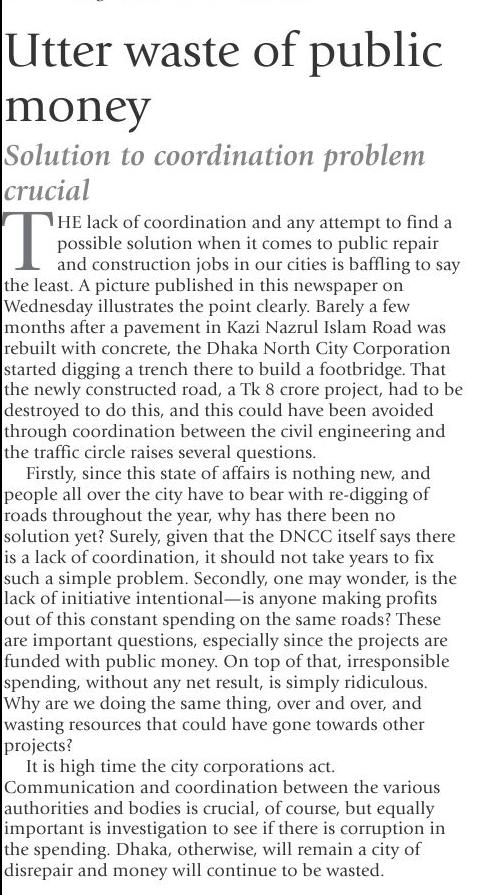 Utter waste of public money

Solution to coordination problem crucial

THE lack of coordination and any attempt to find a possible solution when it comes to public repair and construction jobs in our cities is baffling to say the least. A picture published in this newspaper on Wednesday illustrates the point clearly. Barely a few months after a pavement in Kazi Nazrul Islam Road was rebuilt with concrete, the Dhaka North City Corporation started digging a trench there to build a footbridge. That the newly constructed road, a Tk 8 crore project, had to be destroyed to do this, and this could have been avoided through coordination between the civil engineering and the traffic circle raises several questions.

Firstly, since this state of affairs is nothing new, and people all over the city have to bear with re-digging of roads throughout the year, why has there been no solution yet? Surely, given that the DNCC itself says there is a lack of coordination, it should not take years to fix such a simple problem. Secondly, one may wonder, is the lack of initiative intentional—is anyone making profits out of this constant spending on the same roads? These are important questions, especially since the projects are funded with public money. On top of that, irresponsible spending, without any net result, is simply ridiculous. Why are we doing the same thing, over and over, and wasting resources that could have gone towards other projects?

It is high time the city corporations act. Communication and coordination between the various authorities and bodies is crucial, of course, but equally important is investigation to see if there is corruption in the spending. Dhaka, otherwise, will remain a city of disrepair and money will continue to be wasted.